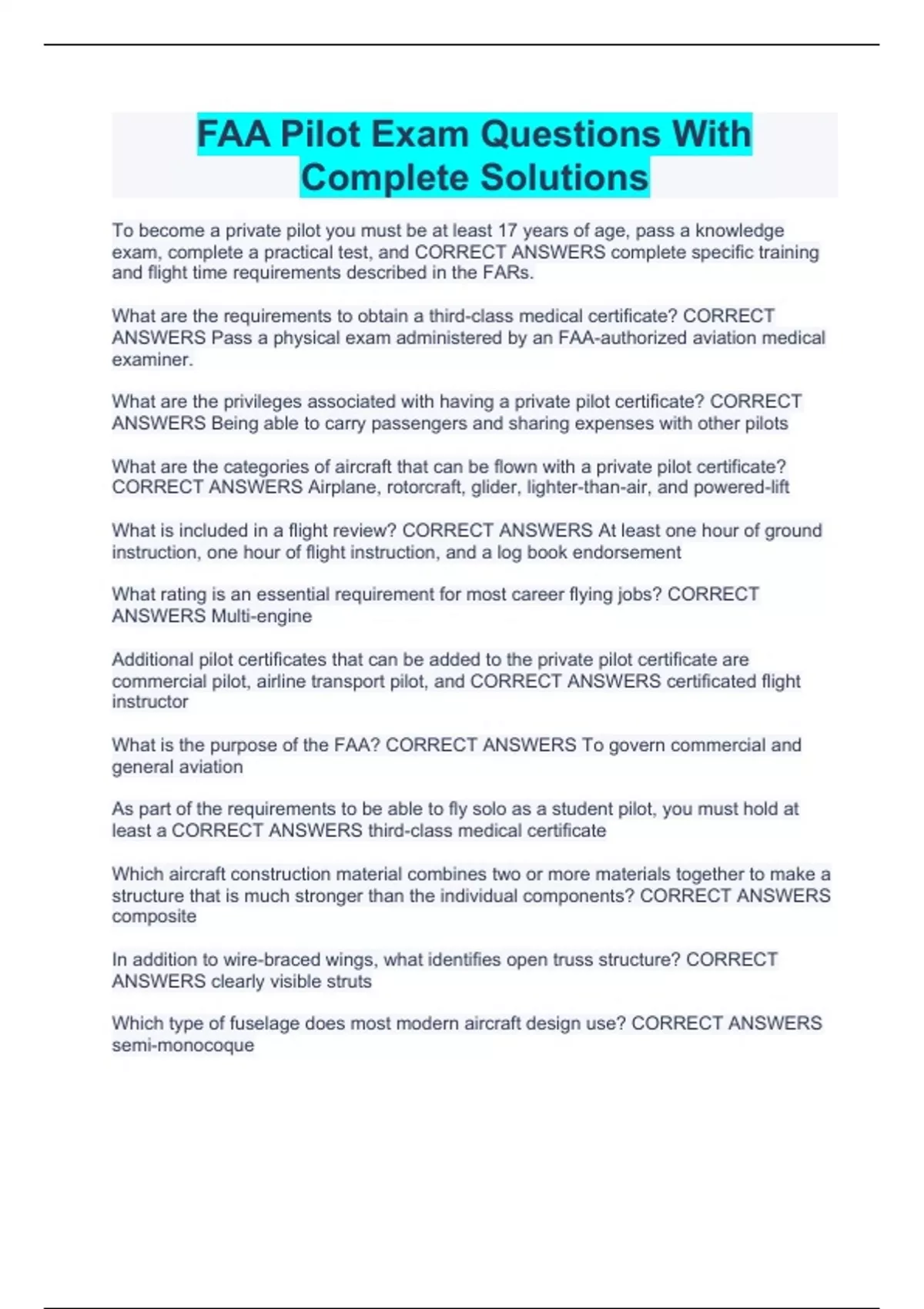 FAA Pilot Exam Questions With Complete Solutions

To become a private pilot you must be at least 17 years of age, pass a knowledge exam, complete a practical test, and CORRECT ANSWERS complete specific training and flight time requirements described in the FARs.

What are the requirements to obtain a third-class medical certificate? CORRECT ANSWERS Pass a physical exam administered by an FAA-authorized aviation medical examiner.

What are the privileges associated with having a private pilot certificate? CORRECT ANSWERS Being able to carry passengers and sharing expenses with other pilots

What are the categories of aircraft that can be flown with a private pilot certificate? CORRECT ANSWERS Airplane, rotorcraft, glider, lighter-than-air, and powered-lift

What is included in a flight review? CORRECT ANSWERS At least one hour of ground instruction, one hour of flight instruction, and a log book endorsement

What rating is an essential requirement for most career flying jobs? CORRECT ANSWERS Multi-engine

Additional pilot certificates that can be added to the private pilot certificate are commercial pilot, airline transport pilot, and CORRECT ANSWERS certificated flight instructor

What is the purpose of the FAA? CORRECT ANSWERS To govern commercial and general aviation

As part of the requirements to be able to fly solo as a student pilot, you must hold at least a CORRECT ANSWERS third-class medical certificate

Which aircraft construction material combines two or more materials together to make a structure that is much stronger than the individual components? CORRECT ANSWERS composite

In addition to wire-braced wings, what identifies open truss structure? CORRECT ANSWERS clearly visible struts

Which type of fuselage does most modern aircraft design use? CORRECT ANSWERS semi-monocoque